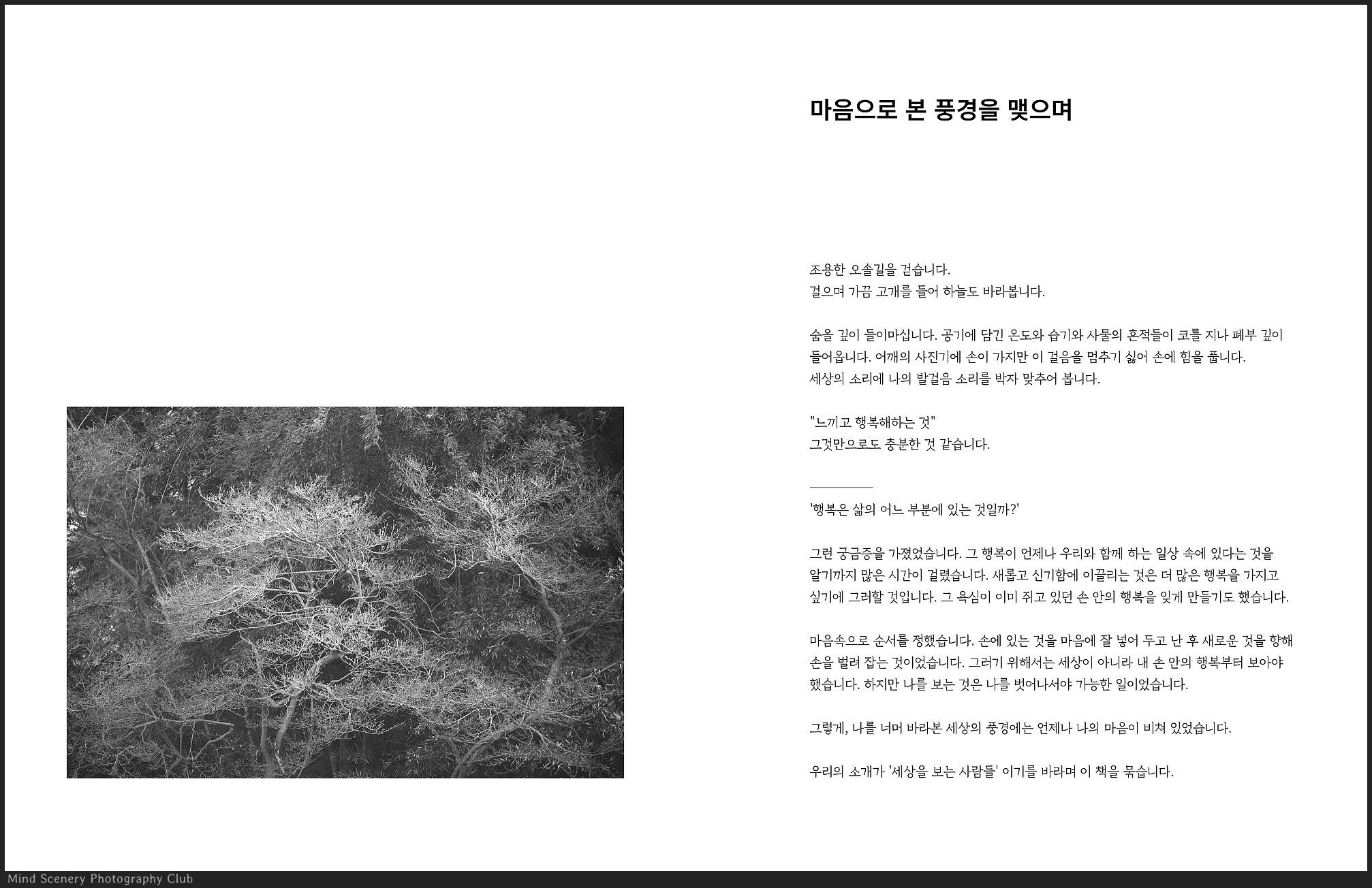 마음으로 본 풍경을 맺으며

조용한 오솔길을 걷습니다.
걸으며 가끔 고개를 들어 하늘도 바라봅니다.

숨을 깊이 들이마십니다. 공기에 담긴 온도와 습기와 사물의 흔적들이 코를 지나 폐부 깊이 들어옵니다. 어깨의 사진기에 손이 가지만 이 걸음을 멈추기 싫어 손에 힘을 풉니다.
세상의 소리에 나의 발걸음 소리를 박자 맞추어 봅니다.

"느끼고 행복해하는 것"
그것만으로도 충분한 것 같습니다.

'행복은 삶의 어느 부분에 있는 것일까?'

그런 궁금증을 가졌었습니다. 그 행복이 언제나 우리와 함께 하는 일상 속에 있다는 것을 알기까지 많은 시간이 걸렸습니다. 새롭고 신기함에 이끌리는 것은 더 많은 행복을 가지고 싶기에 그러할 것입니다. 그 욕심이 이미 쥐고 있던 손 안의 행복을 잊게 만들기도 했습니다.

마음속으로 순서를 정했습니다. 손에 있는 것을 마음에 잘 넣어 두고 난 후 새로운 것을 향해 손을 벌려 잡는 것이었습니다. 그러기 위해서는 세상이 아니라 내 손 안의 행복부터 보아야 했습니다. 하지만 나를 보는 것은 나를 벗어나서야 가능한 일이었습니다.

그렇게, 나를 너머 바라본 세상의 풍경에는 언제나 나의 마음이 비쳐 있었습니다.

우리의 소개가 '세상을 보는 사람들' 이기를 바라며 이 책을 묶습니다.

Mind Scenery Photography Club